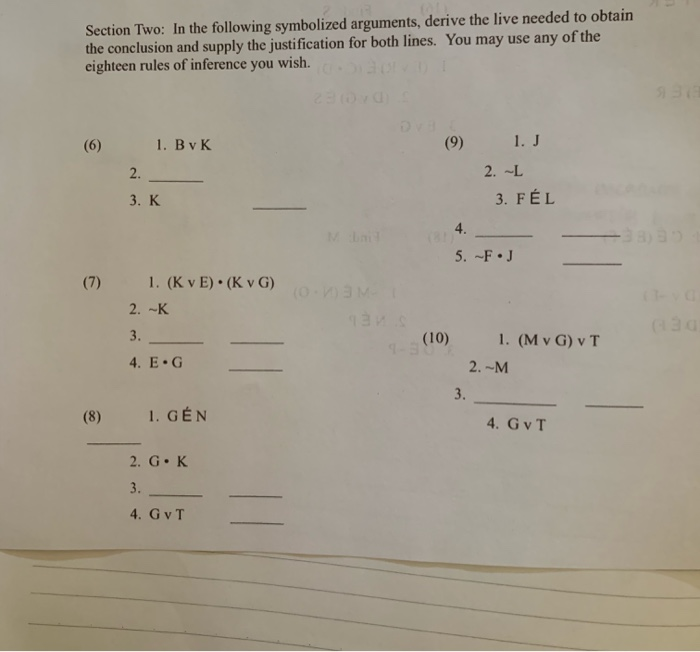 Section Two: In the following symbolized arguments, derive the live needed to obtain the conclusion and supply the justification for both lines. You may use any of the eighteen rules of inference you wish.

(6) 1. B v K
2. ______
3. K ______

(7) 1. (K v E) • (K v G)
2. ~K
3. ______ ______
4. E • G ______

(8) 1. G É N
______
2. G • K
3. ______ ______
4. G v T ______

(9) 1. J
2. ~L
3. F É L
4. ______ ______
5. ~F • J ______

(10) 1. (M v G) v T
2. ~M
3. ______ ______
4. G v T